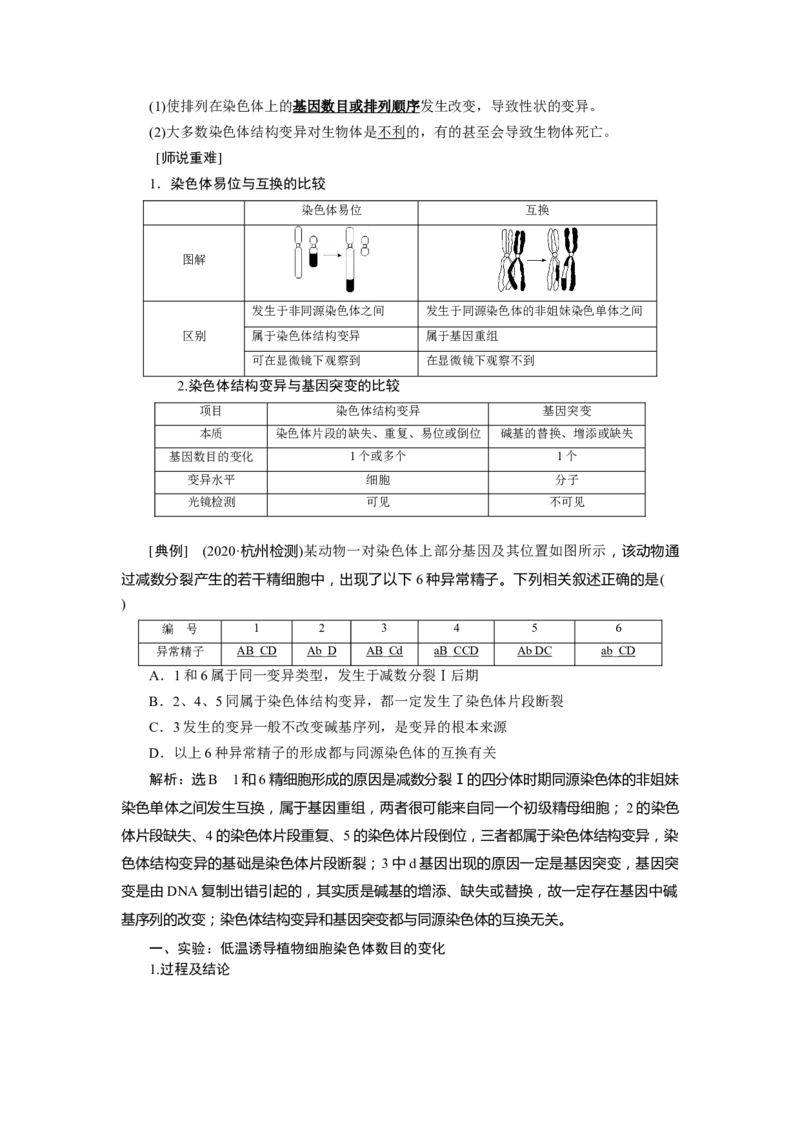 (1)使排列在染色体上的基因数目或排列顺序发生改变，导致性状的变异。

(2)大多数染色体结构变异对生物体是不利的，有的甚至会导致生物体死亡。

[师说重难]

1．染色体易位与互换的比较

| | 染色体易位 | 互换 |
|---|---|---|
| 图解 | | |
| 区别 | 发生于非同源染色体之间 | 发生于同源染色体的非姐妹染色单体之间 |
| | 属于染色体结构变异 | 属于基因重组 |
| | 可在显微镜下观察到 | 在显微镜下观察不到 |

2.染色体结构变异与基因突变的比较

| 项目 | 染色体结构变异 | 基因突变 |
|---|---|---|
| 本质 | 染色体片段的缺失、重复、易位或倒位 | 碱基的替换、增添或缺失 |
| 基因数目的变化 | 1个或多个 | 1个 |
| 变异水平 | 细胞 | 分子 |
| 光镜检测 | 可见 | 不可见 |

[典例]　(2020·杭州检测)某动物一对染色体上部分基因及其位置如图所示，该动物通过减数分裂产生的若干精细胞中，出现了以下6种异常精子。下列相关叙述正确的是(　　)

| 编　号 | 1 | 2 | 3 | 4 | 5 | 6 |
|---|---|---|---|---|---|---|
| 异常精子 | AB CD | Ab D | AB Cd | aB CCD | Ab DC | ab CD |

A．1和6属于同一变异类型，发生于减数分裂Ⅰ后期

B．2、4、5同属于染色体结构变异，都一定发生了染色体片段断裂

C．3发生的变异一般不改变碱基序列，是变异的根本来源

D．以上6种异常精子的形成都与同源染色体的互换有关

解析：选B　1和6精细胞形成的原因是减数分裂Ⅰ的四分体时期同源染色体的非姐妹染色单体之间发生互换，属于基因重组，两者很可能来自同一个初级精母细胞；2的染色体片段缺失、4的染色体片段重复、5的染色体片段倒位，三者都属于染色体结构变异，染色体结构变异的基础是染色体片段断裂；3中d基因出现的原因一定是基因突变，基因突变是由DNA复制出错引起的，其实质是碱基的增添、缺失或替换，故一定存在基因中碱基序列的改变；染色体结构变异和基因突变都与同源染色体的互换无关。

一、实验：低温诱导植物细胞染色体数目的变化

1.过程及结论